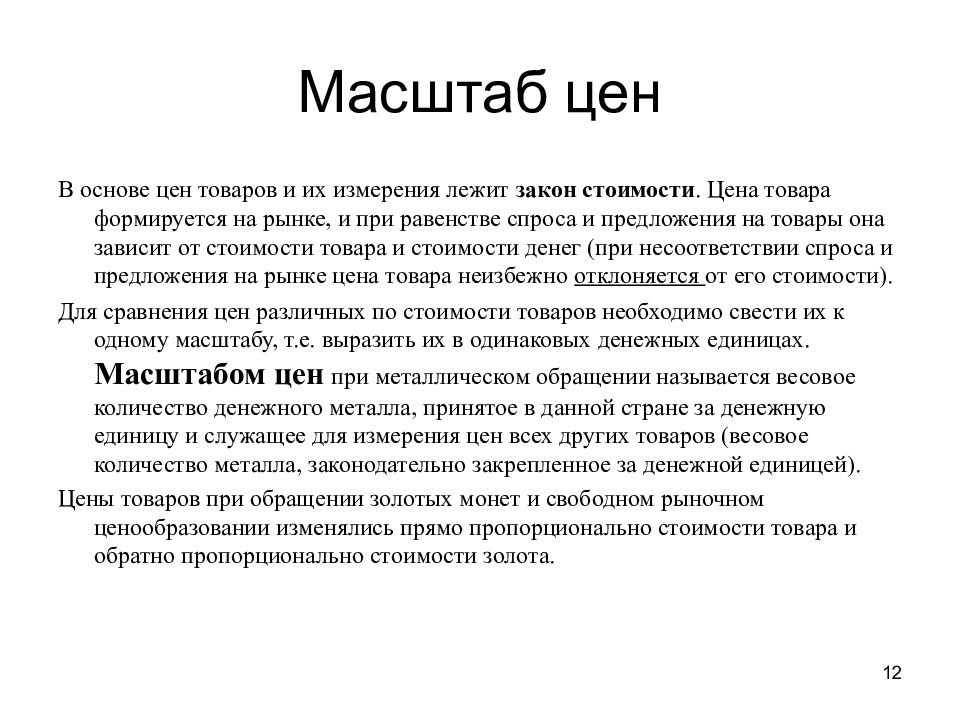 Масштаб цен

В основе цен товаров и их измерения лежит закон стоимости. Цена товара формируется на рынке, и при равенстве спроса и предложения на товары она зависит от стоимости товара и стоимости денег (при несоответствии спроса и предложения на рынке цена товара неизбежно отклоняется от его стоимости).

Для сравнения цен различных по стоимости товаров необходимо свести их к одному масштабу, т.е. выразить их в одинаковых денежных единицах. Масштабом цен при металлическом обращении называется весовое количество денежного металла, принятое в данной стране за денежную единицу и служащее для измерения цен всех других товаров (весовое количество металла, законодательно закрепленное за денежной единицей).

Цены товаров при обращении золотых монет и свободном рыночном ценообразовании изменялись прямо пропорционально стоимости товара и обратно пропорционально стоимости золота.

12